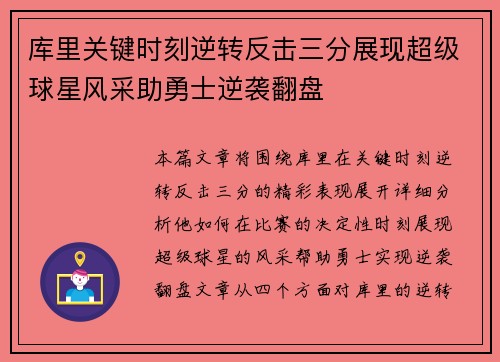 库里关键时刻逆转反击三分展现超级球星风采助勇士逆袭翻盘

本篇文章将围绕库里在关键时刻逆转反击三分的精彩表现展开详细分析他如何在比赛的决定性时刻展现超级球星的风采帮助勇士实现逆袭翻盘文章从四个方面对库里的逆转